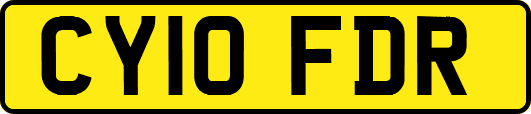 CY10 FDR